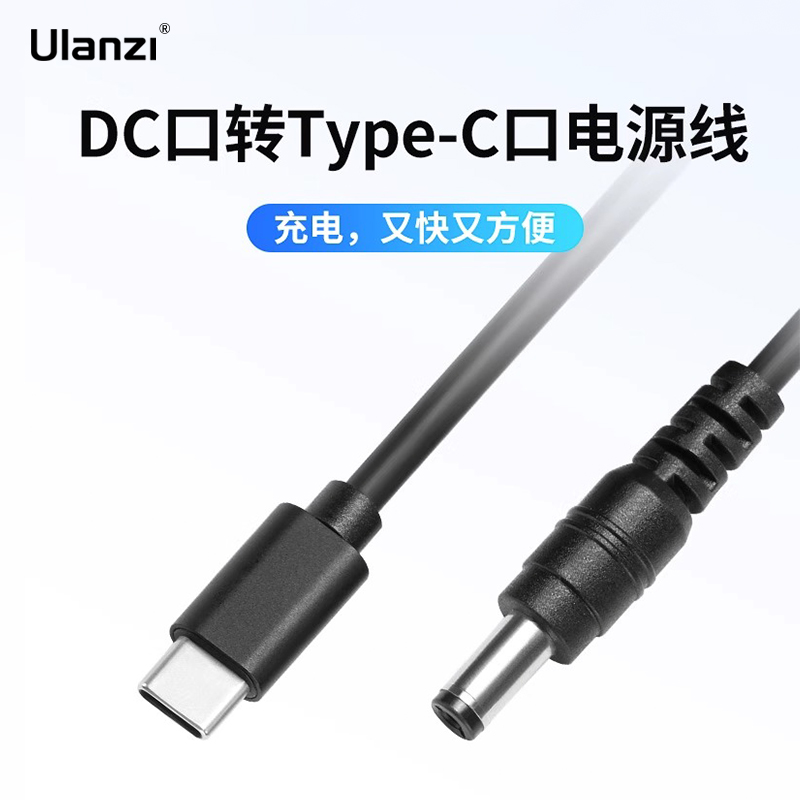 Ulanzi®

DC口转Type-C口电源线

充电，又快又方便